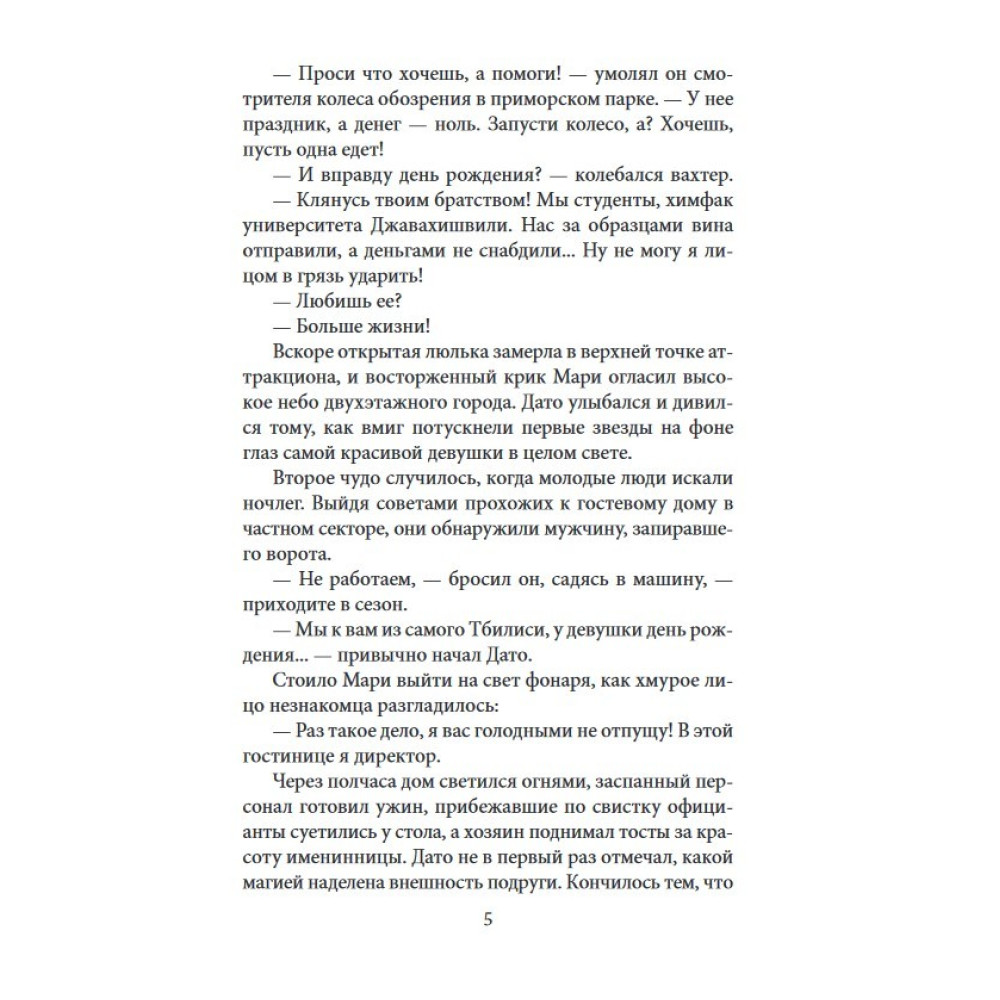 — Проси что хочешь, а помоги! — умолял он смотрителя колеса обозрения в приморском парке. — У нее праздник, а денег — ноль. Запусти колесо, а? Хочешь, пусть одна едет!

— И вправду день рождения? — колебался вахтер.

— Клянусь твоим братством! Мы студенты, химфак университета Джавахишвили. Нас за образцами вина отправили, а деньгами не снабдили... Ну не могу я лицом в грязь ударить!

— Любишь ее?

— Больше жизни!

Вскоре открытая люлька замерла в верхней точке аттракциона, и восторженный крик Мари огласил высокое небо двухэтажного города. Дато улыбался и дивился тому, как вмиг потускнели первые звезды на фоне глаз самой красивой девушки в целом свете.

Второе чудо случилось, когда молодые люди искали ночлег. Выйдя советами прохожих к гостевому дому в частном секторе, они обнаружили мужчину, запиравшего ворота.

— Не работаем, — бросил он, садясь в машину, — приходите в сезон.

— Мы к вам из самого Тбилиси, у девушки день рождения... — привычно начал Дато.

Стоило Мари выйти на свет фонаря, как хмурое лицо незнакомца разгладилось:

— Раз такое дело, я вас голодными не отпущу! В этой гостинице я директор.

Через полчаса дом светился огнями, заспанный персонал готовил ужин, прибежавшие по свистку официанты суетились у стола, а хозяин поднимал тосты за красоту именинницы. Дато не в первый раз отмечал, какой магией наделена внешность подруги. Кончилось тем, что

5